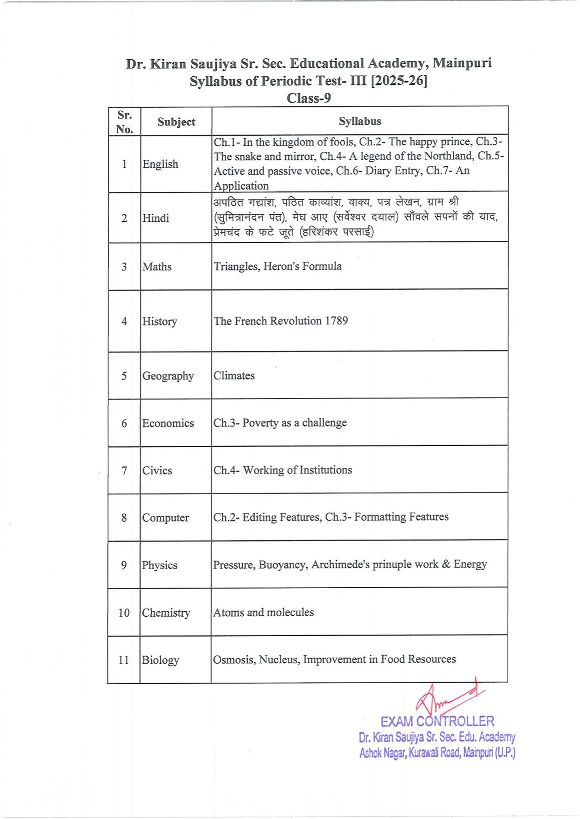 Dr. Kiran Saujiya Sr. Sec. Educational Academy, Mainpuri
Syllabus of Periodic Test- III [2025-26]
Class-9

| Sr. No. | Subject | Syllabus |
|---|---|---|
| 1 | English | Ch.1- In the kingdom of fools, Ch.2- The happy prince, Ch.3- The snake and mirror, Ch.4- A legend of the Northland, Ch.5- Active and passive voice, Ch.6- Diary Entry, Ch.7- An Application |
| 2 | Hindi | अपठित गद्यांश, पठित काव्यांश, वाक्य, पत्र लेखन, ग्राम श्री (सुमित्रानंदन पंत), मेघ आए (सर्वेश्वर दयाल) साँवले सपनों की याद, प्रेमचंद के फटे जूते (हरिशंकर परसाई) |
| 3 | Maths | Triangles, Heron's Formula |
| 4 | History | The French Revolution 1789 |
| 5 | Geography | Climates |
| 6 | Economics | Ch.3- Poverty as a challenge |
| 7 | Civics | Ch.4- Working of Institutions |
| 8 | Computer | Ch.2- Editing Features, Ch.3- Formatting Features |
| 9 | Physics | Pressure, Buoyancy, Archimede's prinuple work & Energy |
| 10 | Chemistry | Atoms and molecules |
| 11 | Biology | Osmosis, Nucleus, Improvement in Food Resources |

EXAM CONTROLLER
Dr. Kiran Saujiya Sr. Sec. Edu. Academy
Ashok Nagar, Kurawali Road, Mainpuri (U.P.)